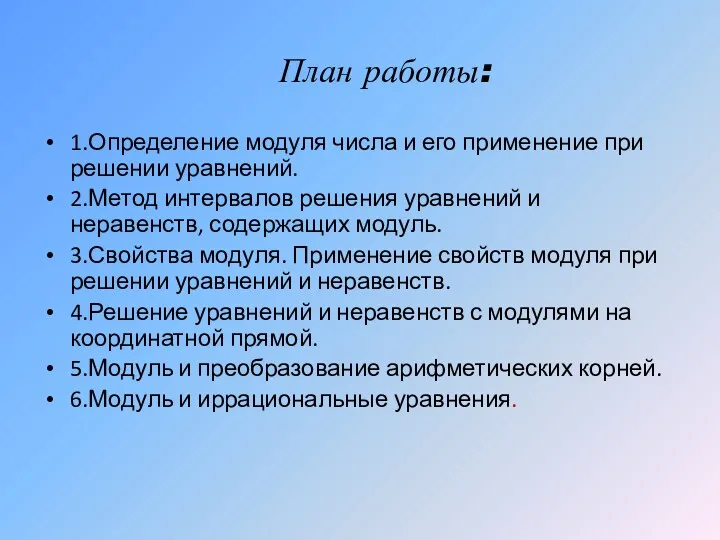 План работы:

• 1.Определение модуля числа и его применение при решении уравнений.
• 2.Метод интервалов решения уравнений и неравенств, содержащих модуль.
• 3.Свойства модуля. Применение свойств модуля при решении уравнений и неравенств.
• 4.Решение уравнений и неравенств с модулями на координатной прямой.
• 5.Модуль и преобразование арифметических корней.
• 6.Модуль и иррациональные уравнения.